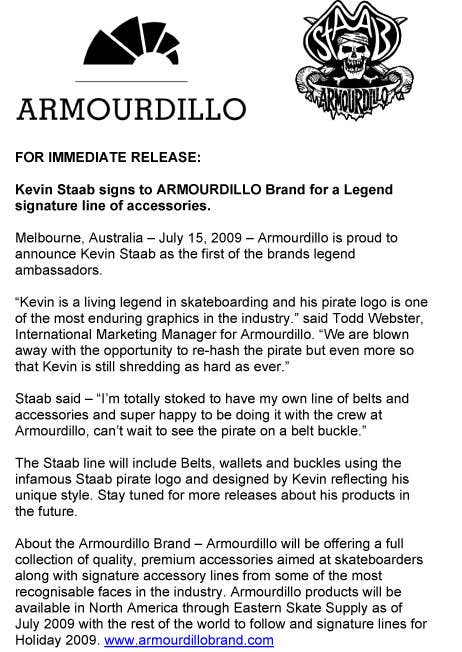 ARMOURDILLO

STAAB

ARMOURDILLO

FOR IMMEDIATE RELEASE:

Kevin Staab signs to ARMOURDILLO Brand for a Legend signature line of accessories.

Melbourne, Australia – July 15, 2009 – Armourdillo is proud to announce Kevin Staab as the first of the brands legend ambassadors.

“Kevin is a living legend in skateboarding and his pirate logo is one of the most enduring graphics in the industry.” said Todd Webster, International Marketing Manager for Armourdillo. “We are blown away with the opportunity to re-hash the pirate but even more so that Kevin is still shredding as hard as ever.”

Staab said – “I’m totally stoked to have my own line of belts and accessories and super happy to be doing it with the crew at Armourdillo, can’t wait to see the pirate on a belt buckle.”

The Staab line will include Belts, wallets and buckles using the infamous Staab pirate logo and designed by Kevin reflecting his unique style. Stay tuned for more releases about his products in the future.

About the Armourdillo Brand – Armourdillo will be offering a full collection of quality, premium accessories aimed at skateboarders along with signature accessory lines from some of the most recognisable faces in the industry. Armourdillo products will be available in North America through Eastern Skate Supply as of July 2009 with the rest of the world to follow and signature lines for Holiday 2009. www.armourdillobrand.com